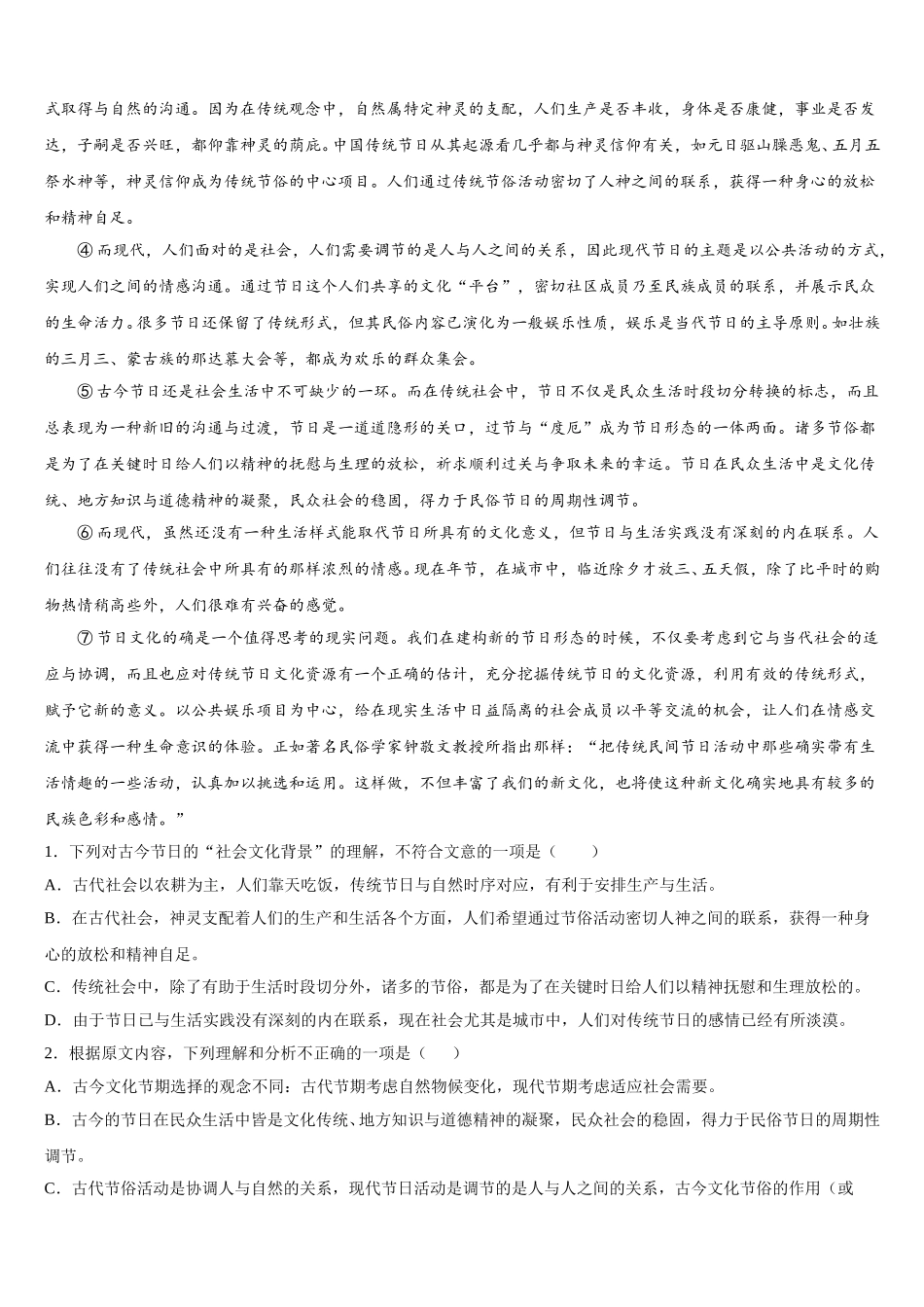 式取得与自然的沟通。因为在传统观念中，自然属特定神灵的支配，人们生产是否丰收，身体是否康健，事业是否发达，子嗣是否兴旺，都仰靠神灵的荫庇。中国传统节日从其起源看几乎都与神灵信仰有关，如元日驱山臊恶鬼、五月五祭水神等，神灵信仰成为传统节俗的中心项目。人们通过传统节俗活动密切了人神之间的联系，获得一种身心的放松和精神自足。

④而现代，人们面对的是社会，人们需要调节的是人与人之间的关系，因此现代节日的主题是以公共活动的方式，实现人们之间的情感沟通。通过节日这个人们共享的文化“平台”，密切社区成员乃至民族成员的联系，并展示民众的生命活力。很多节日还保留了传统形式，但其民俗内容已演化为一般娱乐性质，娱乐是当代节日的主导原则。如壮族的三月三、蒙古族的那达慕大会等，都成为欢乐的群众集会。

⑤古今节日还是社会生活中不可缺少的一环。而在传统社会中，节日不仅是民众生活时段切分转换的标志，而且总表现为一种新旧的沟通与过渡，节日是一道道隐形的关口，过节与“度厄”成为节日形态的一体两面。诸多节俗都是为了在关键时日给人们以精神的抚慰与生理的放松，祈求顺利过关与争取未来的幸运。节日在民众生活中是文化传统、地方知识与道德精神的凝聚，民众社会的稳固，得力于民俗节日的周期性调节。

⑥而现代，虽然还没有一种生活样式能取代节日所具有的文化意义，但节日与生活实践没有深刻的内在联系。人们往往没有了传统社会中所具有的那样浓烈的情感。现在年节，在城市中，临近除夕才放三、五天假，除了比平时的购物热情稍高些外，人们很难有兴奋的感觉。

⑦节日文化的确是一个值得思考的现实问题。我们在建构新的节日形态的时候，不仅要考虑到它与当代社会的适应与协调，而且也应对传统节日文化资源有一个正确的估计，充分挖掘传统节日的文化资源，利用有效的传统形式，赋予它新的意义。以公共娱乐项目为中心，给在现实生活中日益隔离的社会成员以平等交流的机会，让人们在情感交流中获得一种生命意识的体验。正如著名民俗学家钟敬文教授所指出那样：“把传统民间节日活动中那些确实带有生活情趣的一些活动，认真加以挑选和运用。这样做，不但丰富了我们的新文化，也将使这种新文化确实地具有较多的民族色彩和感情。”

1．下列对古今节日的“社会文化背景”的理解，不符合文意的一项是（　　）

A．古代社会以农耕为主，人们靠天吃饭，传统节日与自然时序对应，有利于安排生产与生活。

B．在古代社会，神灵支配着人们的生产和生活各个方面，人们希望通过节俗活动密切人神之间的联系，获得一种身心的放松和精神自足。

C．传统社会中，除了有助于生活时段切分外，诸多的节俗，都是为了在关键时日给人们以精神抚慰和生理放松的。

D．由于节日已与生活实践没有深刻的内在联系，现在社会尤其是城市中，人们对传统节日的感情已经有所淡漠。

2．根据原文内容，下列理解和分析不正确的一项是（　　）

A．古今文化节期选择的观念不同：古代节期考虑自然物候变化，现代节期考虑适应社会需要。

B．古今的节日在民众生活中皆是文化传统、地方知识与道德精神的凝聚，民众社会的稳固，得力于民俗节日的周期性调节。

C．古代节俗活动是协调人与自然的关系，现代节日活动是调节的是人与人之间的关系，古今文化节俗的作用（或